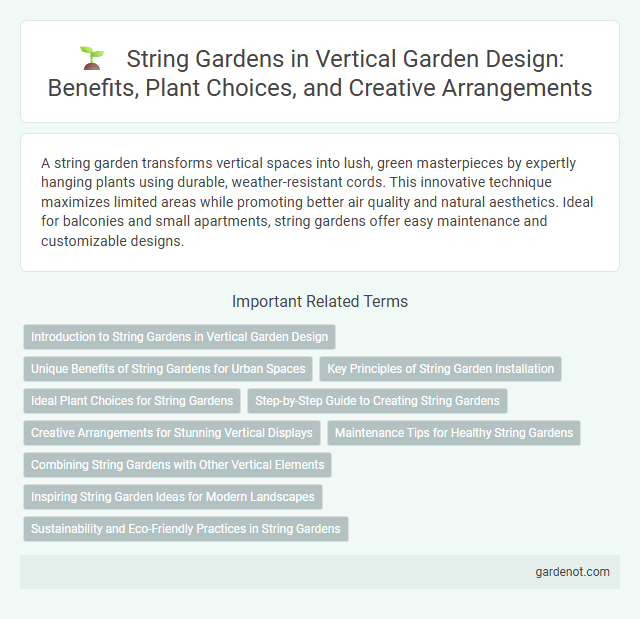 String Gardens in Vertical Garden Design: Benefits, Plant Choices, and Creative Arrangements

A string garden transforms vertical spaces into lush, green masterpieces by expertly hanging plants using durable, weather-resistant cords. This innovative technique maximizes limited areas while promoting better air quality and natural aesthetics. Ideal for balconies and small apartments, string gardens offer easy maintenance and customizable designs.

Important Related Terms

Introduction to String Gardens in Vertical Garden Design

Unique Benefits of String Gardens for Urban Spaces

Key Principles of String Garden Installation

Ideal Plant Choices for String Gardens

Step-by-Step Guide to Creating String Gardens

Creative Arrangements for Stunning Vertical Displays

Maintenance Tips for Healthy String Gardens

Combining String Gardens with Other Vertical Elements

Inspiring String Garden Ideas for Modern Landscapes

Sustainability and Eco-Friendly Practices in String Gardens

gardenot.com